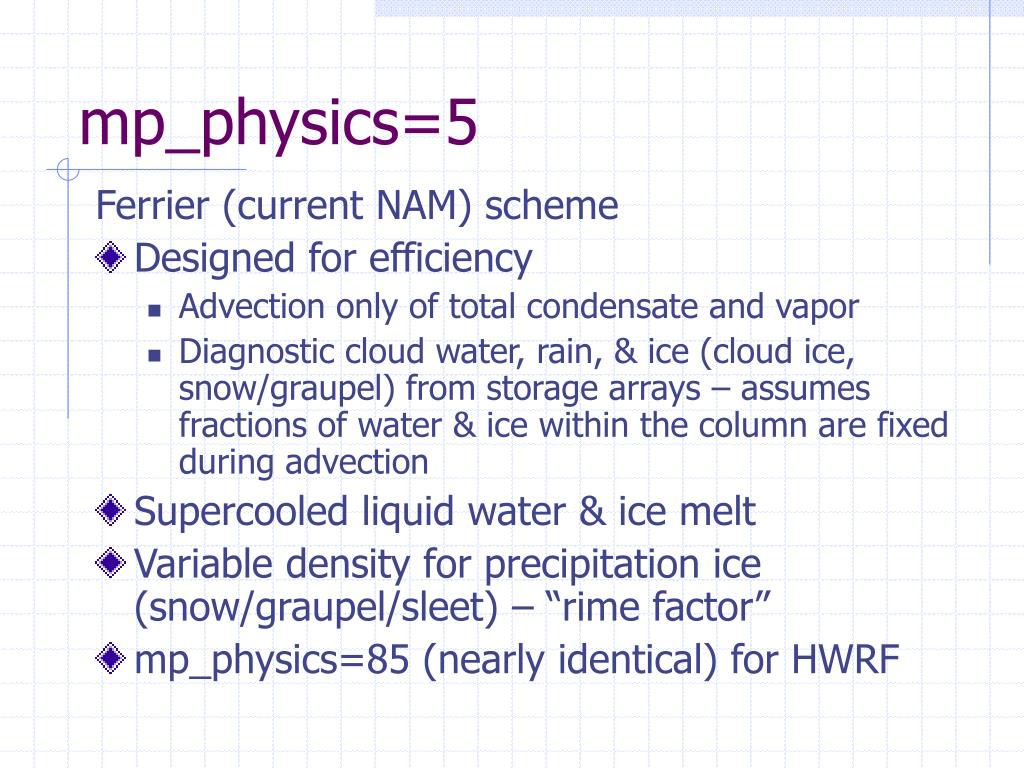 mp_physics=5

Ferrier (current NAM) scheme

Designed for efficiency

Advection only of total condensate and vapor

Diagnostic cloud water, rain, & ice (cloud ice, snow/graupel) from storage arrays – assumes fractions of water & ice within the column are fixed during advection

Supercooled liquid water & ice melt

Variable density for precipitation ice (snow/graupel/sleet) – “rime factor”

mp_physics=85 (nearly identical) for HWRF